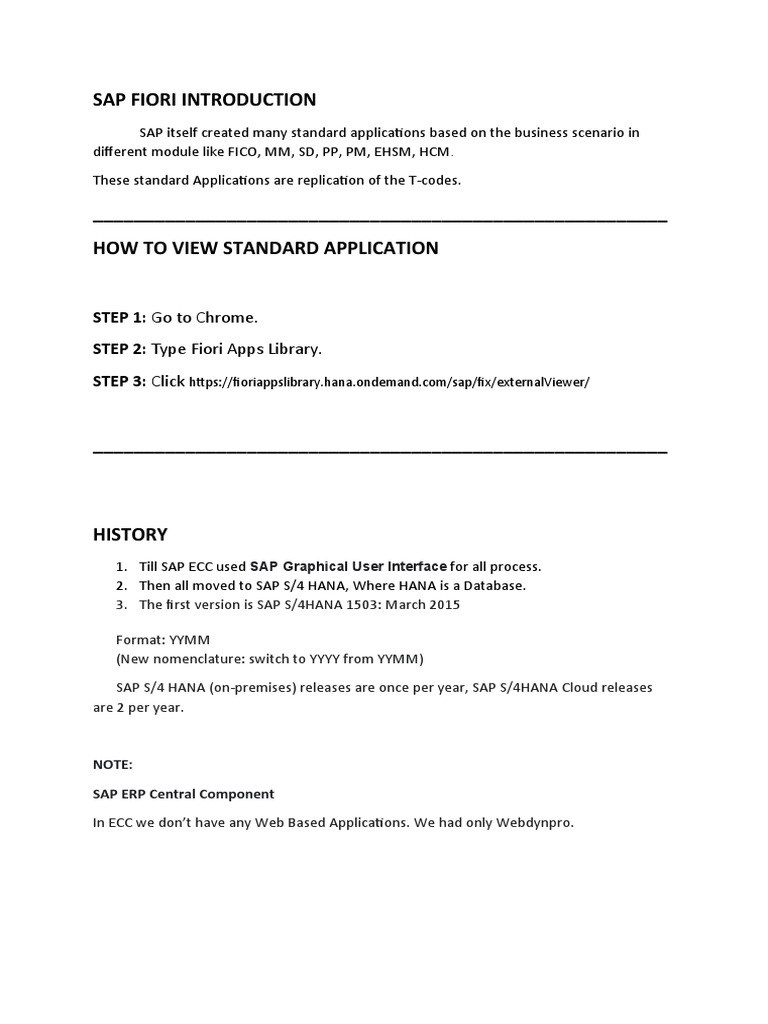 SAP FIORI INTRODUCTION

SAP itself created many standard applications based on the business scenario in different module like FICO, MM, SD, PP, PM, EHSM, HCM.

These standard Applications are replication of the T-codes.

HOW TO VIEW STANDARD APPLICATION

STEP 1: Go to Chrome.

STEP 2: Type Fiori Apps Library.

STEP 3: Click https://fioriappslibrary.hana.ondemand.com/sap/fix/externalViewer/

HISTORY

1. Till SAP ECC used SAP Graphical User Interface for all process.
2. Then all moved to SAP S/4 HANA, Where HANA is a Database.
3. The first version is SAP S/4HANA 1503: March 2015

Format: YYMM
(New nomenclature: switch to YYYY from YYMM)

SAP S/4 HANA (on-premises) releases are once per year, SAP S/4HANA Cloud releases are 2 per year.

NOTE:

SAP ERP Central Component

In ECC we don't have any Web Based Applications. We had only Webdynpro.